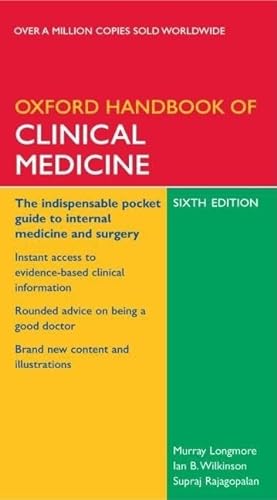 OVER A MILLION COPIES SOLD WORLDWIDE

OXFORD HANDBOOK OF
CLINICAL
MEDICINE

The indispensable pocket guide to internal medicine and surgery

Instant access to evidence-based clinical information

Rounded advice on being a good doctor

Brand new content and illustrations

SIXTH EDITION

Murray Longmore
Ian B. Wilkinson
Supraj Rajagopalan